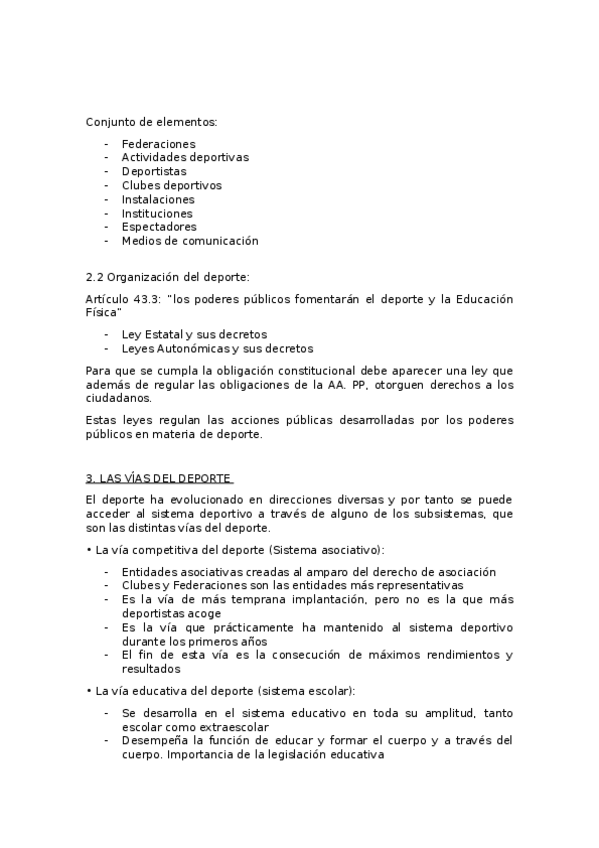 Conjunto de elementos:

- Federaciones
- Actividades deportivas
- Deportistas
- Clubes deportivos
- Instalaciones
- Instituciones
- Espectadores
- Medios de comunicación

2.2 Organización del deporte:

Artículo 43.3: "los poderes públicos fomentarán el deporte y la Educación Física"

- Ley Estatal y sus decretos
- Leyes Autonómicas y sus decretos

Para que se cumpla la obligación constitucional debe aparecer una ley que además de regular las obligaciones de la AA. PP, otorguen derechos a los ciudadanos.

Estas leyes regulan las acciones públicas desarrolladas por los poderes públicos en materia de deporte.

3. LAS VÍAS DEL DEPORTE

El deporte ha evolucionado en direcciones diversas y por tanto se puede acceder al sistema deportivo a través de alguno de los subsistemas, que son las distintas vías del deporte.

• La vía competitiva del deporte (Sistema asociativo):

- Entidades asociativas creadas al amparo del derecho de asociación
- Clubes y Federaciones son las entidades más representativas
- Es la vía de más temprana implantación, pero no es la que más deportistas acoge
- Es la vía que prácticamente ha mantenido al sistema deportivo durante los primeros años
- El fin de esta vía es la consecución de máximos rendimientos y resultados

• La vía educativa del deporte (sistema escolar):

- Se desarrolla en el sistema educativo en toda su amplitud, tanto escolar como extraescolar
- Desempeña la función de educar y formar el cuerpo y a través del cuerpo. Importancia de la legislación educativa